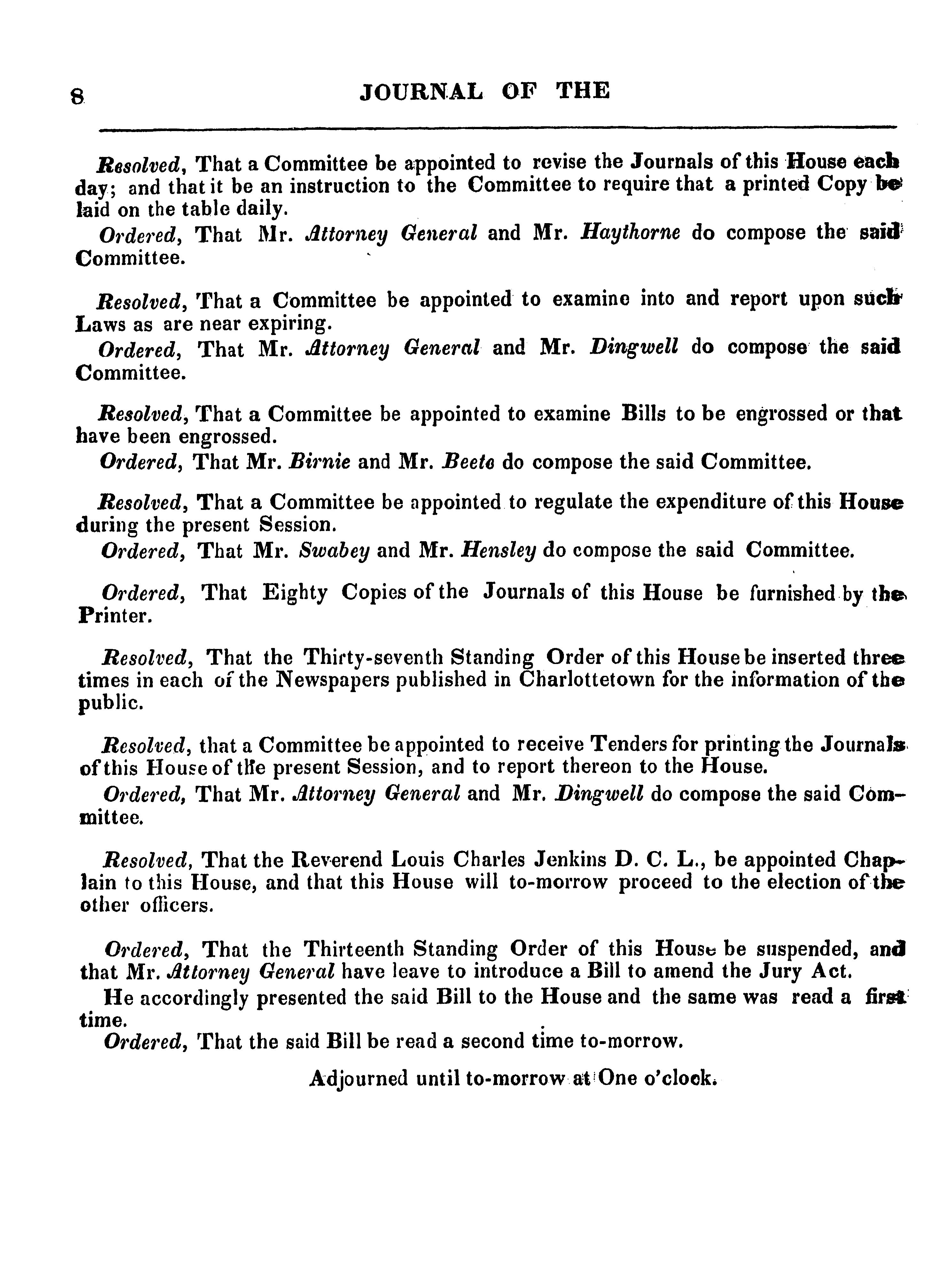 8 JOURNAL OF THE

Resolved, That a Committee be appointed to revise the Journals of this House each day; and that it be an instruction to the Committee to require that a printed Copy be laid on the table daily.

Ordered, That Mr. Attorney General and Mr. Haythorne do compose the said Committee.

Resolved, That a Committee be appointed to examine into and report upon such Laws as are near expiring.

Ordered, That Mr. Attorney General and Mr. Dingwell do compose the said Committee.

Resolved, That a Committee be appointed to examine Bills to be engrossed or that have been engrossed.

Ordered, That Mr. Birnie and Mr. Beete do compose the said Committee.

Resolved, That a Committee be appointed to regulate the expenditure of this House during the present Session.

Ordered, That Mr. Swabey and Mr. Hensley do compose the said Committee.

Ordered, That Eighty Copies of the Journals of this House be furnished by the Printer.

Resolved, That the Thirty-seventh Standing Order of this House be inserted three times in each of the Newspapers published in Charlottetown for the information of the public.

Resolved, that a Committee be appointed to receive Tenders for printing the Journals of this House of the present Session, and to report thereon to the House.

Ordered, That Mr. Attorney General and Mr. Dingwell do compose the said Committee.

Resolved, That the Reverend Louis Charles Jenkins D. C. L., be appointed Chaplain to this House, and that this House will to-morrow proceed to the election of the other officers.

Ordered, That the Thirteenth Standing Order of this House be suspended, and that Mr. Attorney General have leave to introduce a Bill to amend the Jury Act.

He accordingly presented the said Bill to the House and the same was read a first time.

Ordered, That the said Bill be read a second time to-morrow.

Adjourned until to-morrow at One o'clock.